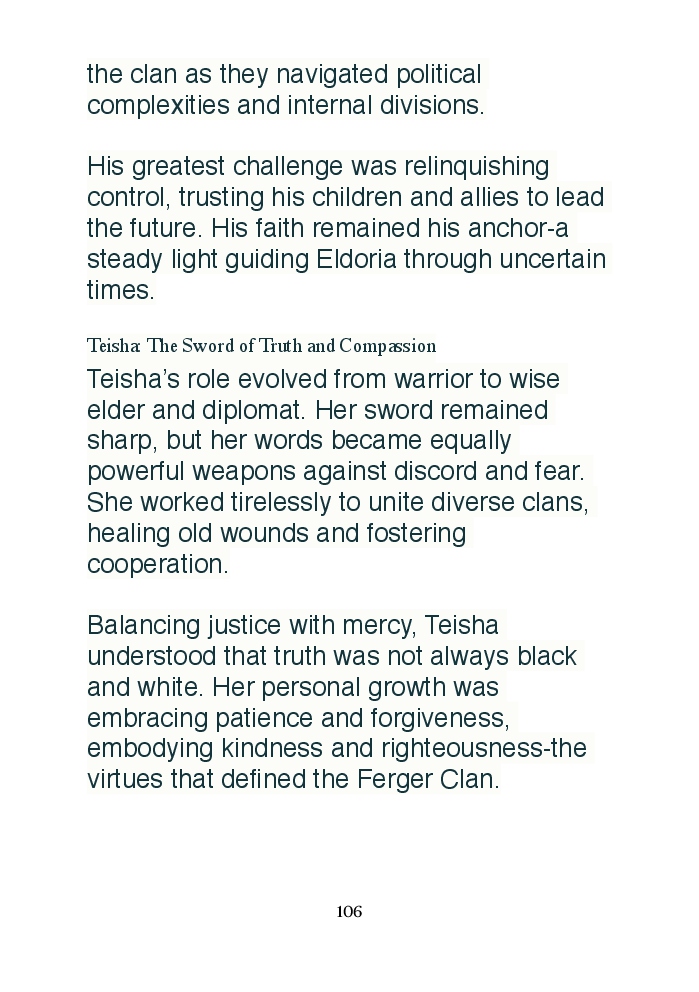 the clan as they navigated political complexities and internal divisions.

His greatest challenge was relinquishing control, trusting his children and allies to lead the future. His faith remained his anchor-a steady light guiding Eldoria through uncertain times.

Teisha: The Sword of Truth and Compassion

Teisha's role evolved from warrior to wise elder and diplomat. Her sword remained sharp, but her words became equally powerful weapons against discord and fear. She worked tirelessly to unite diverse clans, healing old wounds and fostering cooperation.

Balancing justice with mercy, Teisha understood that truth was not always black and white. Her personal growth was embracing patience and forgiveness, embodying kindness and righteousness-the virtues that defined the Ferger Clan.

106